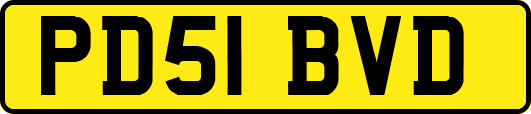 PD51 BVD